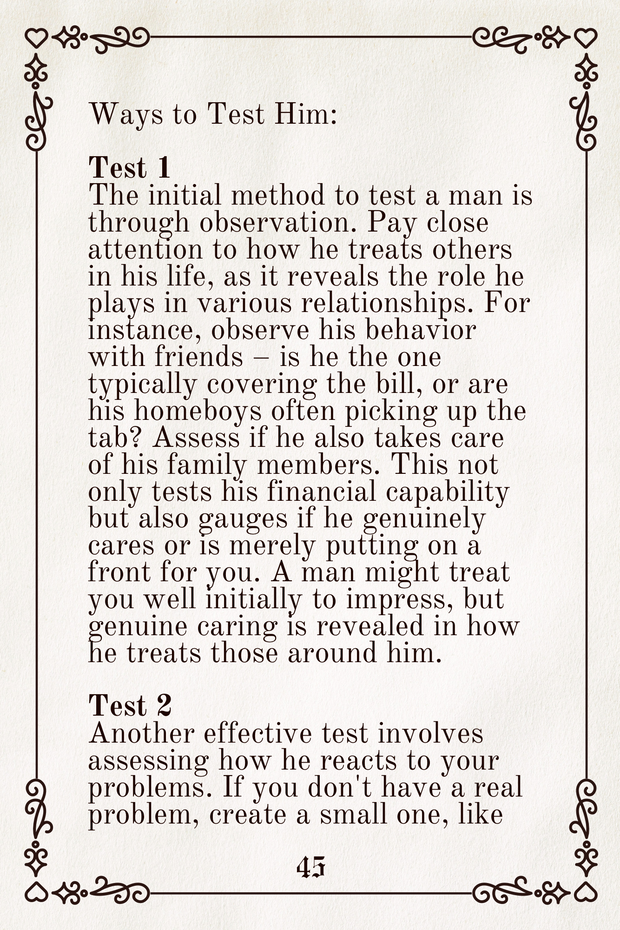 Ways to Test Him:

Test 1
The initial method to test a man is through observation. Pay close attention to how he treats others in his life, as it reveals the role he plays in various relationships. For instance, observe his behavior with friends – is he the one typically covering the bill, or are his homeboys often picking up the tab? Assess if he also takes care of his family members. This not only tests his financial capability but also gauges if he genuinely cares or is merely putting on a front for you. A man might treat you well initially to impress, but genuine caring is revealed in how he treats those around him.

Test 2
Another effective test involves assessing how he reacts to your problems. If you don't have a real problem, create a small one, like

45